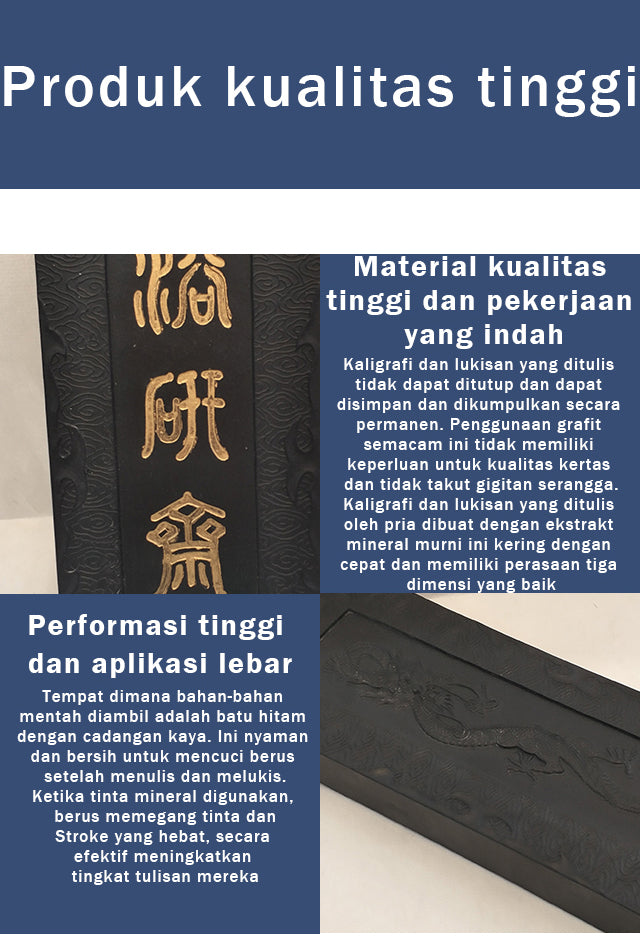 Produk kualitas tinggi

Material kualitas tinggi dan pekerjaan yang indah

Kaligrafi dan lukisan yang ditulis tidak dapat ditutup dan dapat disimpan dan dikumpulkan secara permanen. Penggunaan grafit semacam ini tidak memiliki keperluan untuk kualitas kertas dan tidak takut gigitan serangga. Kaligrafi dan lukisan yang ditulis oleh pria dibuat dengan ekstrakt mineral murni ini kering dengan cepat dan memiliki perasaan tiga dimensi yang baik

Performasi tinggi dan aplikasi lebar

Tempat dimana bahan-bahan mentah diambil adalah batu hitam dengan cadangan kaya. Ini nyaman dan bersih untuk mencuci berus setelah menulis dan melukis. Ketika tinta mineral digunakan, berus memegang tinta dan Stroke yang hebat, secara efektif meningkatkan tingkat tulisan mereka